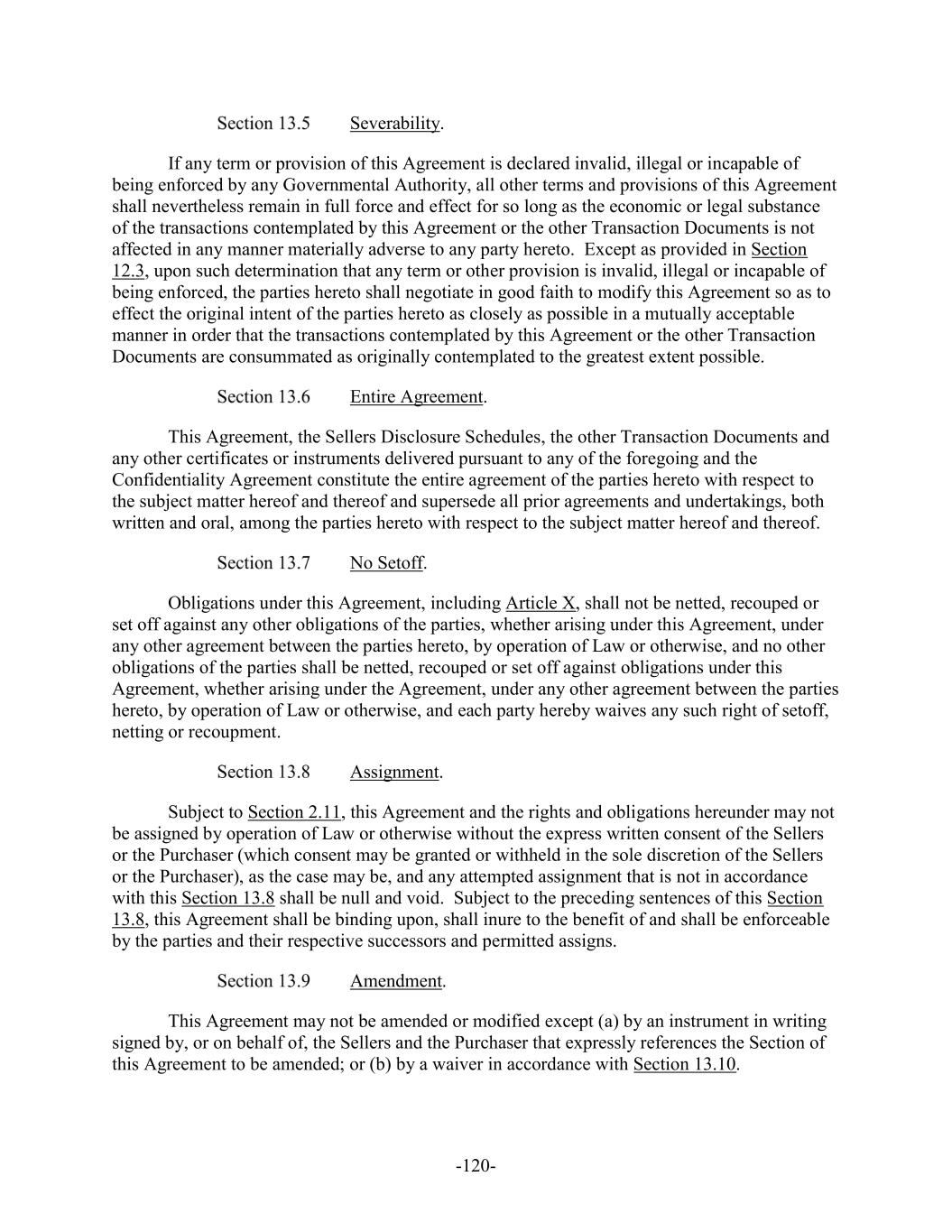 Section 13.5 Severability.

If any term or provision of this Agreement is declared invalid, illegal or incapable of being enforced by any Governmental Authority, all other terms and provisions of this Agreement shall nevertheless remain in full force and effect for so long as the economic or legal substance of the transactions contemplated by this Agreement or the other Transaction Documents is not affected in any manner materially adverse to any party hereto. Except as provided in Section 12.3, upon such determination that any term or other provision is invalid, illegal or incapable of being enforced, the parties hereto shall negotiate in good faith to modify this Agreement so as to effect the original intent of the parties hereto as closely as possible in a mutually acceptable manner in order that the transactions contemplated by this Agreement or the other Transaction Documents are consummated as originally contemplated to the greatest extent possible.

Section 13.6 Entire Agreement.

This Agreement, the Sellers Disclosure Schedules, the other Transaction Documents and any other certificates or instruments delivered pursuant to any of the foregoing and the Confidentiality Agreement constitute the entire agreement of the parties hereto with respect to the subject matter hereof and thereof and supersede all prior agreements and undertakings, both written and oral, among the parties hereto with respect to the subject matter hereof and thereof.

Section 13.7 No Setoff.

Obligations under this Agreement, including Article X, shall not be netted, recouped or set off against any other obligations of the parties, whether arising under this Agreement, under any other agreement between the parties hereto, by operation of Law or otherwise, and no other obligations of the parties shall be netted, recouped or set off against obligations under this Agreement, whether arising under the Agreement, under any other agreement between the parties hereto, by operation of Law or otherwise, and each party hereby waives any such right of setoff, netting or recoupment.

Section 13.8 Assignment.

Subject to Section 2.11, this Agreement and the rights and obligations hereunder may not be assigned by operation of Law or otherwise without the express written consent of the Sellers or the Purchaser (which consent may be granted or withheld in the sole discretion of the Sellers or the Purchaser), as the case may be, and any attempted assignment that is not in accordance with this Section 13.8 shall be null and void. Subject to the preceding sentences of this Section 13.8, this Agreement shall be binding upon, shall inure to the benefit of and shall be enforceable by the parties and their respective successors and permitted assigns.

Section 13.9 Amendment.

This Agreement may not be amended or modified except (a) by an instrument in writing signed by, or on behalf of, the Sellers and the Purchaser that expressly references the Section of this Agreement to be amended; or (b) by a waiver in accordance with Section 13.10.

-120-